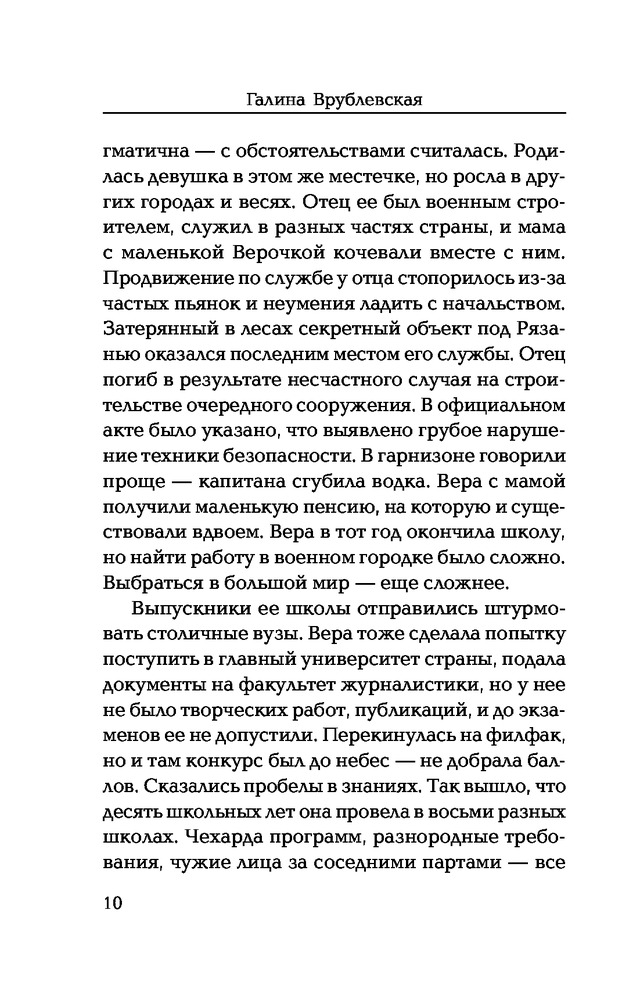 Галина Врублевская

гматична — с обстоятельствами считалась. Родилась девушка в этом же местечке, но росла в других городах и весях. Отец ее был военным строителем, служил в разных частях страны, и мама с маленькой Верочкой кочевали вместе с ним. Продвижение по службе у отца стопорилось из-за частых пьянок и неумения ладить с начальством. Затерянный в лесах секретный объект под Рязанью оказался последним местом его службы. Отец погиб в результате несчастного случая на строительстве очередного сооружения. В официальном акте было указано, что выявлено грубое нарушение техники безопасности. В гарнизоне говорили проще — капитана сгубила водка. Вера с мамой получили маленькую пенсию, на которую и существовали вдвоем. Вера в тот год окончила школу, но найти работу в военном городке было сложно. Выбраться в большой мир — еще сложнее.

Выпускники ее школы отправились штурмовать столичные вузы. Вера тоже сделала попытку поступить в главный университет страны, подала документы на факультет журналистики, но у нее не было творческих работ, публикаций, и до экзаменов ее не допустили. Перекинулась на филфак, но и там конкурс был до небес — не добрала баллов. Сказались пробелы в знаниях. Так вышло, что десять школьных лет она провела в восьми разных школах. Чехарда программ, разнородные требования, чужие лица за соседними партами — все

10